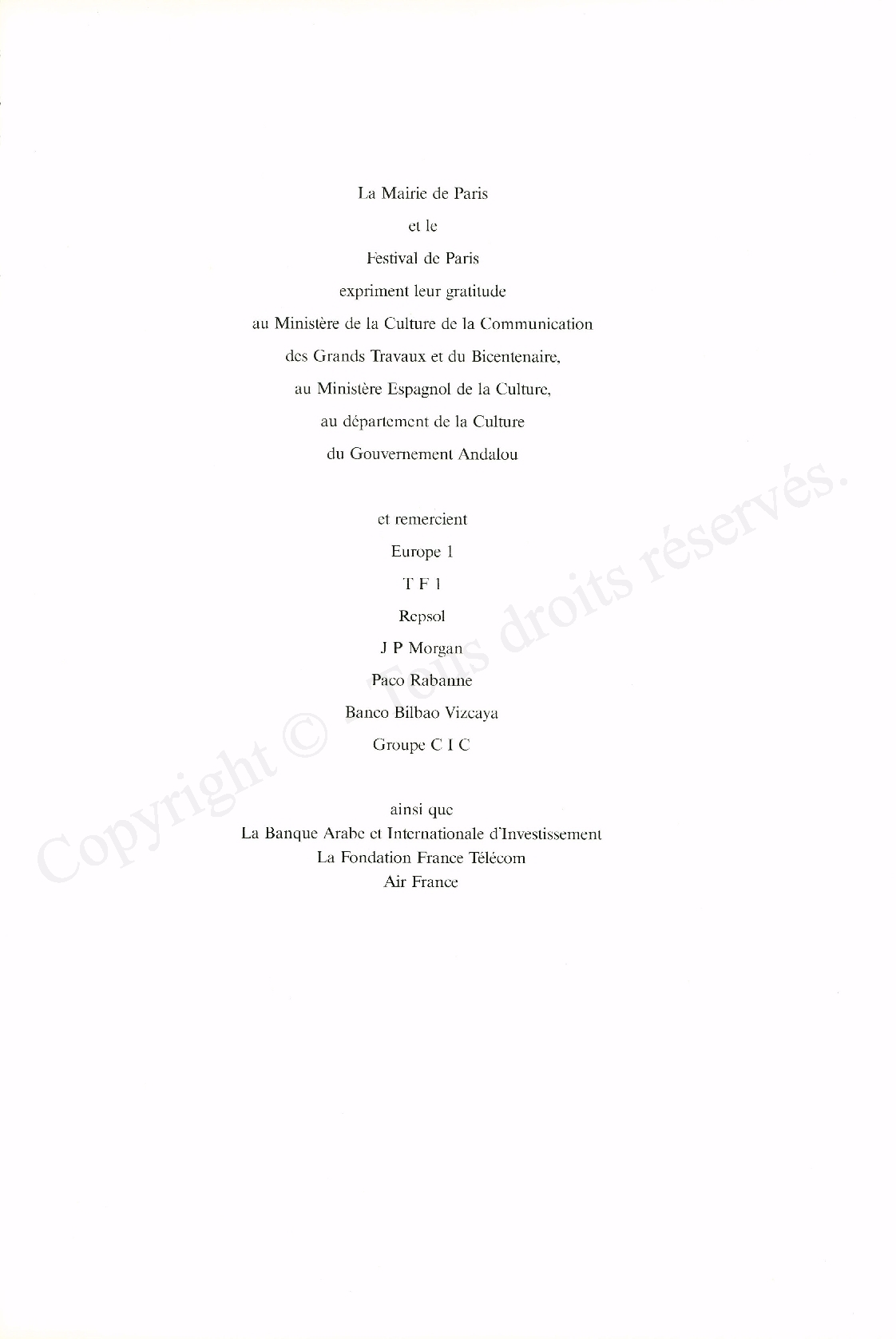 La Mairie de Paris

et le

Festival de Paris

expriment leur gratitude

au Ministère de la Culture de la Communication

des Grands Travaux et du Bicentenaire,

au Ministère Espagnol de la Culture,

au département de la Culture

du Gouvernement Andalou

et remercient

Europe 1

T F 1

Repsol

J P Morgan

Paco Rabanne

Banco Bilbao Vizcaya

Groupe C I C

ainsi que
La Banque Arabe et Internationale d'Investissement
La Fondation France Télécom
Air France

Copyright © Tous droits réservés.